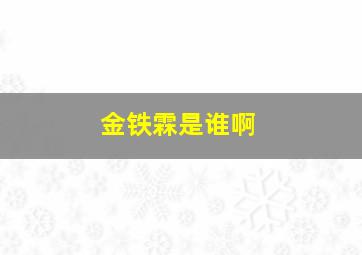 金铁霖是谁啊